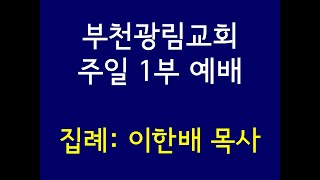 부천광림교회
주일 1부 예배

집례: 이한배 목사